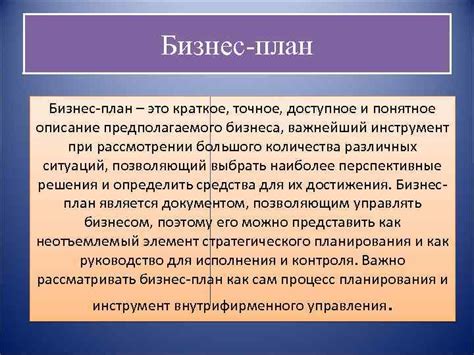 Бизнес-план

Бизнес-план – это краткое, точное, доступное и понятное описание предполагаемого бизнеса, важнейший инструмент при рассмотрении большого количества различных ситуаций, позволяющий выбрать наиболее перспективные решения и определить средства для их достижения. Бизнес-план является документом, позволяющим управлять бизнесом, поэтому его можно представить как неотъемлемый элемент стратегического планирования и как руководство для исполнения и контроля. Важно рассматривать бизнес-план как сам процесс планирования и инструмент внутрифирменного управления.